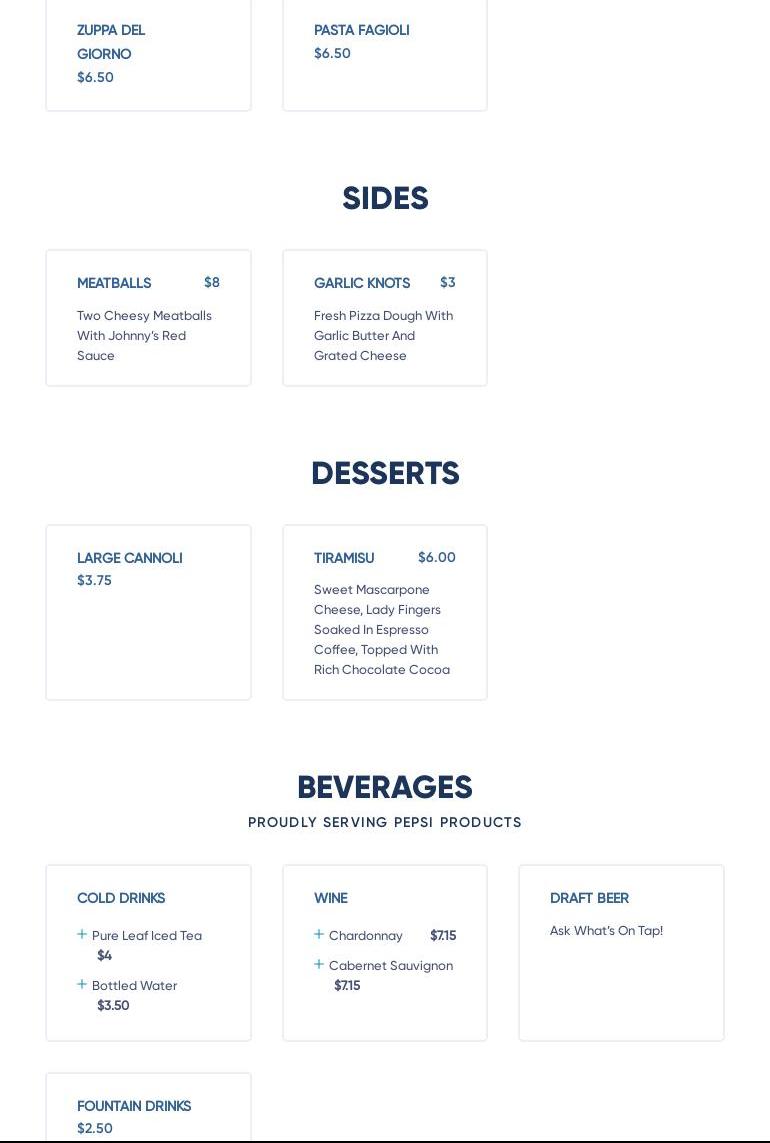 ZUPPA DEL GIORNO
$6.50

PASTA FAGIOLI
$6.50

SIDES

MEATBALLS $8
Two Cheesy Meatballs With Johnny's Red Sauce

GARLIC KNOTS $3
Fresh Pizza Dough With Garlic Butter And Grated Cheese

DESSERTS

LARGE CANNOLI
$3.75

TIRAMISU $6.00
Sweet Mascarpone Cheese, Lady Fingers Soaked In Espresso Coffee, Topped With Rich Chocolate Cocoa

BEVERAGES
PROUDLY SERVING PEPSI PRODUCTS

COLD DRINKS
+ Pure Leaf Iced Tea $4
+ Bottled Water $3.50

WINE
+ Chardonnay $7.15
+ Cabernet Sauvignon $7.15

DRAFT BEER
Ask What's On Tap!

FOUNTAIN DRINKS
$2.50